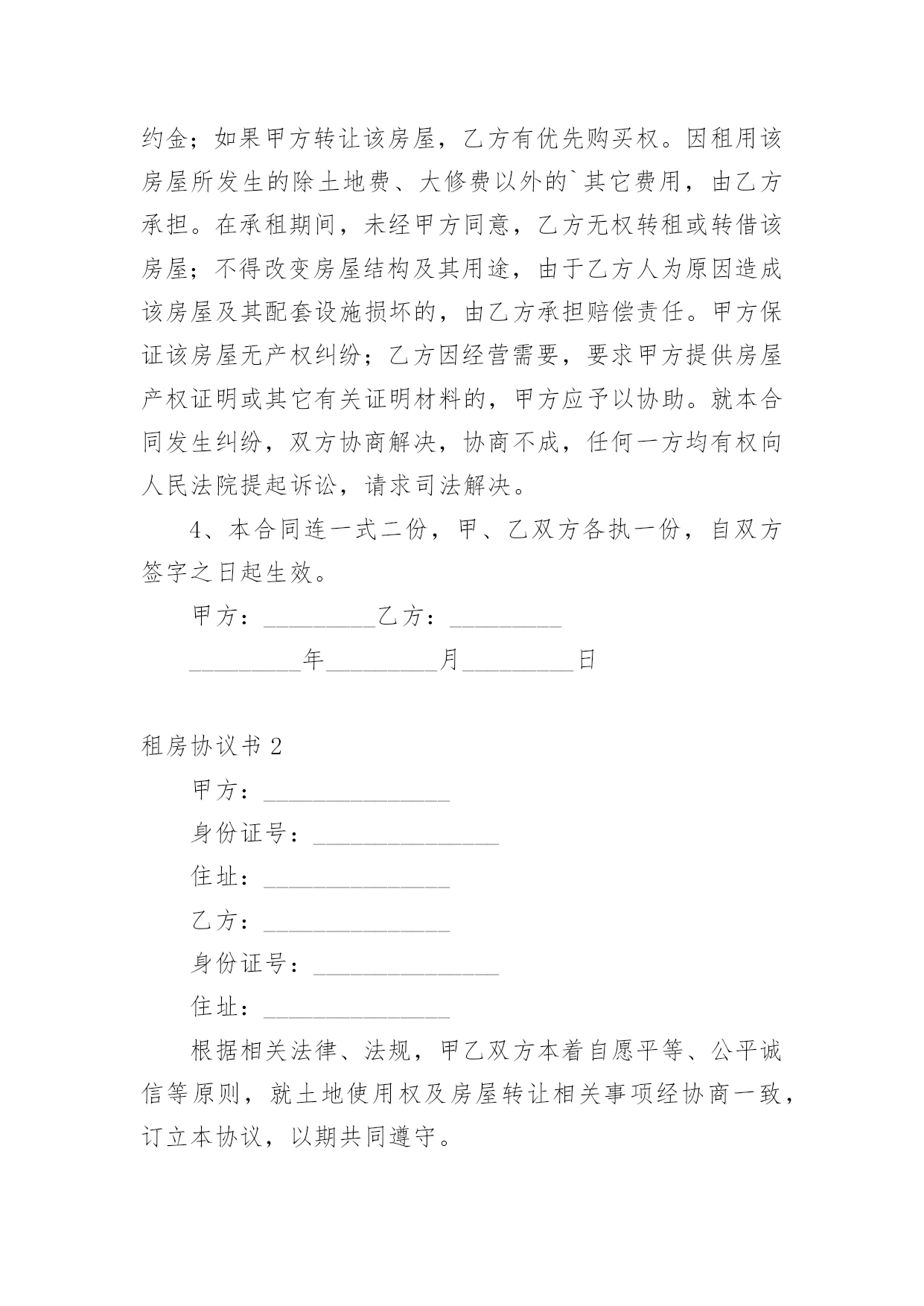 约金；如果甲方转让该房屋，乙方有优先购买权。因租用该房屋所发生的除土地费、大修费以外的`其它费用，由乙方承担。在承租期间，未经甲方同意，乙方无权转租或转借该房屋；不得改变房屋结构及其用途，由于乙方人为原因造成该房屋及其配套设施损坏的，由乙方承担赔偿责任。甲方保证该房屋无产权纠纷；乙方因经营需要，要求甲方提供房屋产权证明或其它有关证明材料的，甲方应予以协助。就本合同发生纠纷，双方协商解决，协商不成，任何一方均有权向人民法院提起诉讼，请求司法解决。

4、本合同连一式二份，甲、乙双方各执一份，自双方签字之日起生效。

甲方：_________乙方：_________

_________年_________月_________日

租房协议书 2

甲方：_______________

身份证号：_______________

住址：_______________

乙方：_______________

身份证号：_______________

住址：_______________

根据相关法律、法规，甲乙双方本着自愿平等、公平诚信等原则，就土地使用权及房屋转让相关事项经协商一致，订立本协议，以期共同遵守。